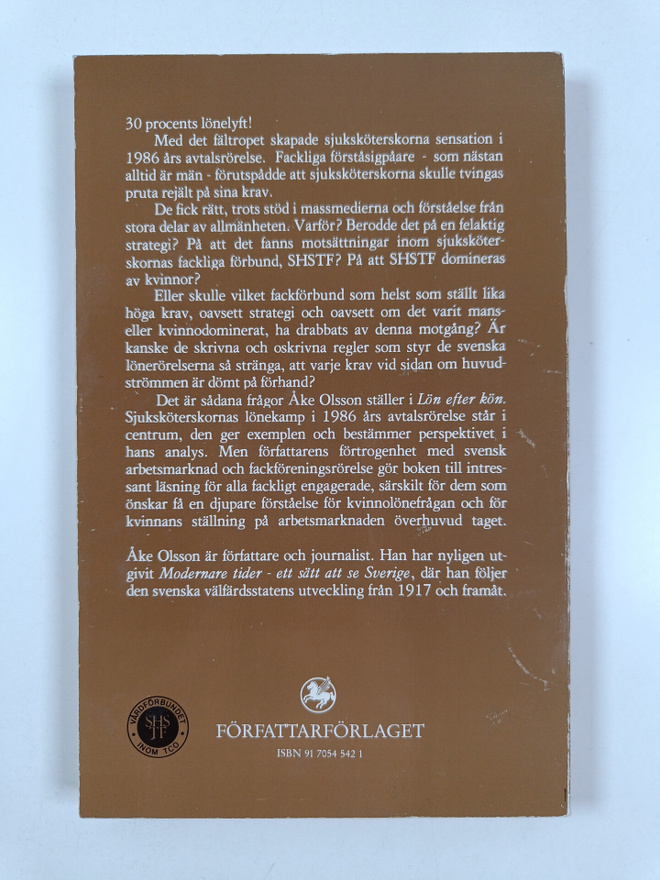 30 procents lönelyft!

Med det fältropet skapade sjuksköterskorna sensation i 1986 års avtalsrörelse. Fackliga förståsigpåare - som nästan alltid är män - förutspådde att sjuksköterskorna skulle tvingas pruta rejält på sina krav.

De fick rätt, trots stöd i massmedierna och förståelse från stora delar av allmänheten. Varför? Berodde det på en felaktig strategi? På att det fanns motsättningar inom sjuksköterskornas fackliga förbund, SHSTF? På att SHSTF domineras av kvinnor?

Eller skulle vilket fackförbund som helst som ställt lika höga krav, oavsett strategi och oavsett om det varit mans- eller kvinnodominerat, ha drabbats av denna motgång? Är kanske de skrivna och oskrivna regler som styr de svenska lönerörelserna så stränga, att varje krav vid sidan om huvudströmmen är dömt på förhand?

Det är sådana frågor Åke Olsson ställer i Lön efter kön. Sjuksköterskornas lönekamp i 1986 års avtalsrörelse står i centrum, den ger exemplen och bestämmer perspektivet i hans analys. Men författarens förtrogenhet med svensk arbetsmarknad och fackföreningsrörelse gör boken till intressant läsning för alla fackligt engagerade, särskilt för dem som önskar få en djupare förståelse för kvinnolönefrågan och för kvinnans ställning på arbetsmarknaden överhuvud taget.

Åke Olsson är författare och journalist. Han har nyligen utgivit Modernare tider - ett sätt att se Sverige, där han följer den svenska välfärdsstatens utveckling från 1917 och framåt.

VÅRDFÖRBUNDET SHSTF INOM TCO

FÖRFATTARFÖRLAGET
ISBN 91 7054 542 1